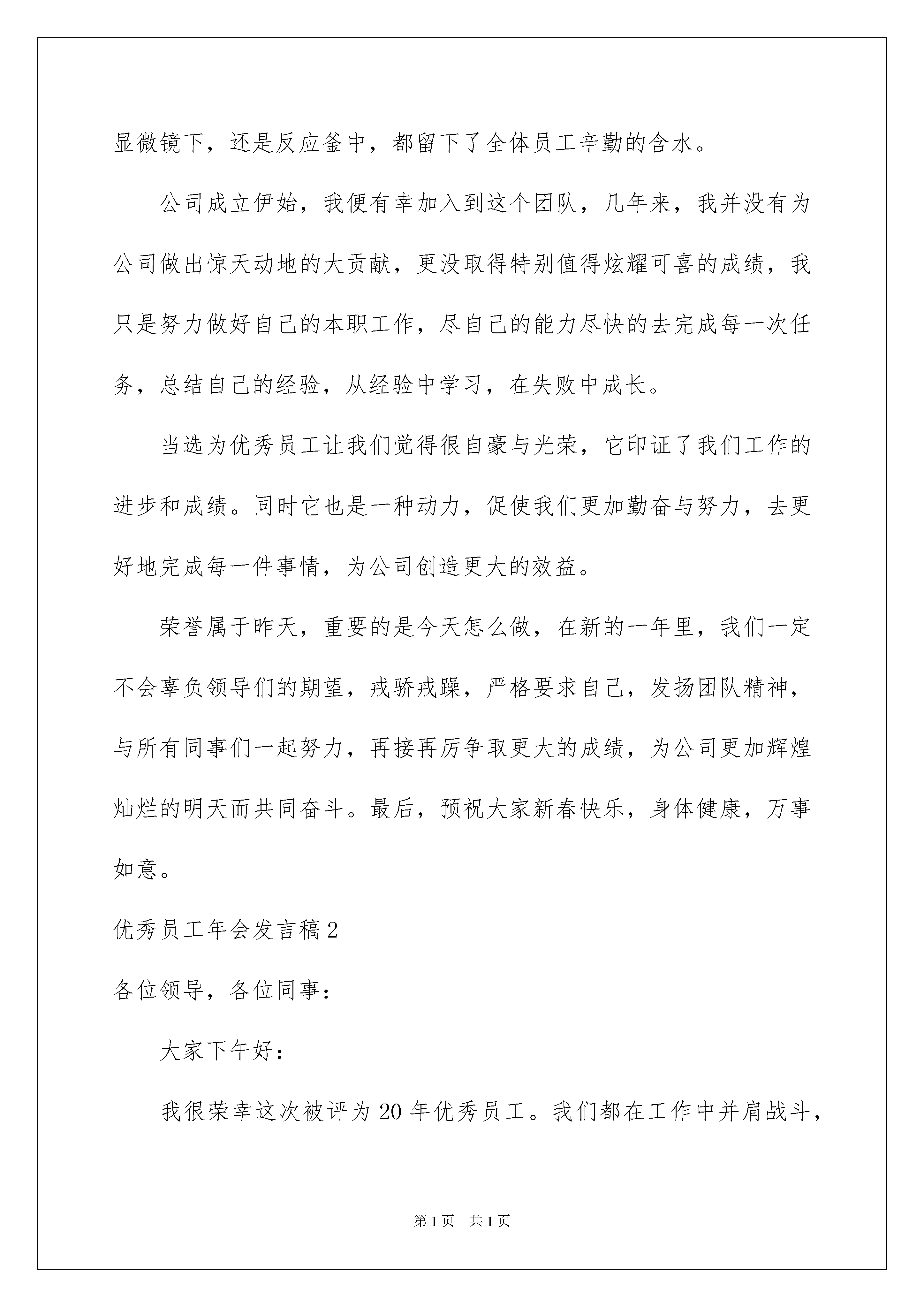 显微镜下，还是反应釜中，都留下了全体员工辛勤的含水。

公司成立伊始，我便有幸加入到这个团队，几年来，我并没有为公司做出惊天动地的大贡献，更没取得特别值得炫耀可喜的成绩，我只是努力做好自己的本职工作，尽自己的能力尽快的去完成每一次任务，总结自己的经验，从经验中学习，在失败中成长。

当选为优秀员工让我们觉得很自豪与光荣，它印证了我们工作的进步和成绩。同时它也是一种动力，促使我们更加勤奋与努力，去更好地完成每一件事情，为公司创造更大的效益。

荣誉属于昨天，重要的是今天怎么做，在新的一年里，我们一定不会辜负领导们的期望，戒骄戒躁，严格要求自己，发扬团队精神，与所有同事们一起努力，再接再厉争取更大的成绩，为公司更加辉煌灿烂的明天而共同奋斗。最后，预祝大家新春快乐，身体健康，万事如意。

优秀员工年会发言稿2

各位领导，各位同事：

大家下午好：

我很荣幸这次被评为20年优秀员工。我们都在工作中并肩战斗，

第1页 共1页